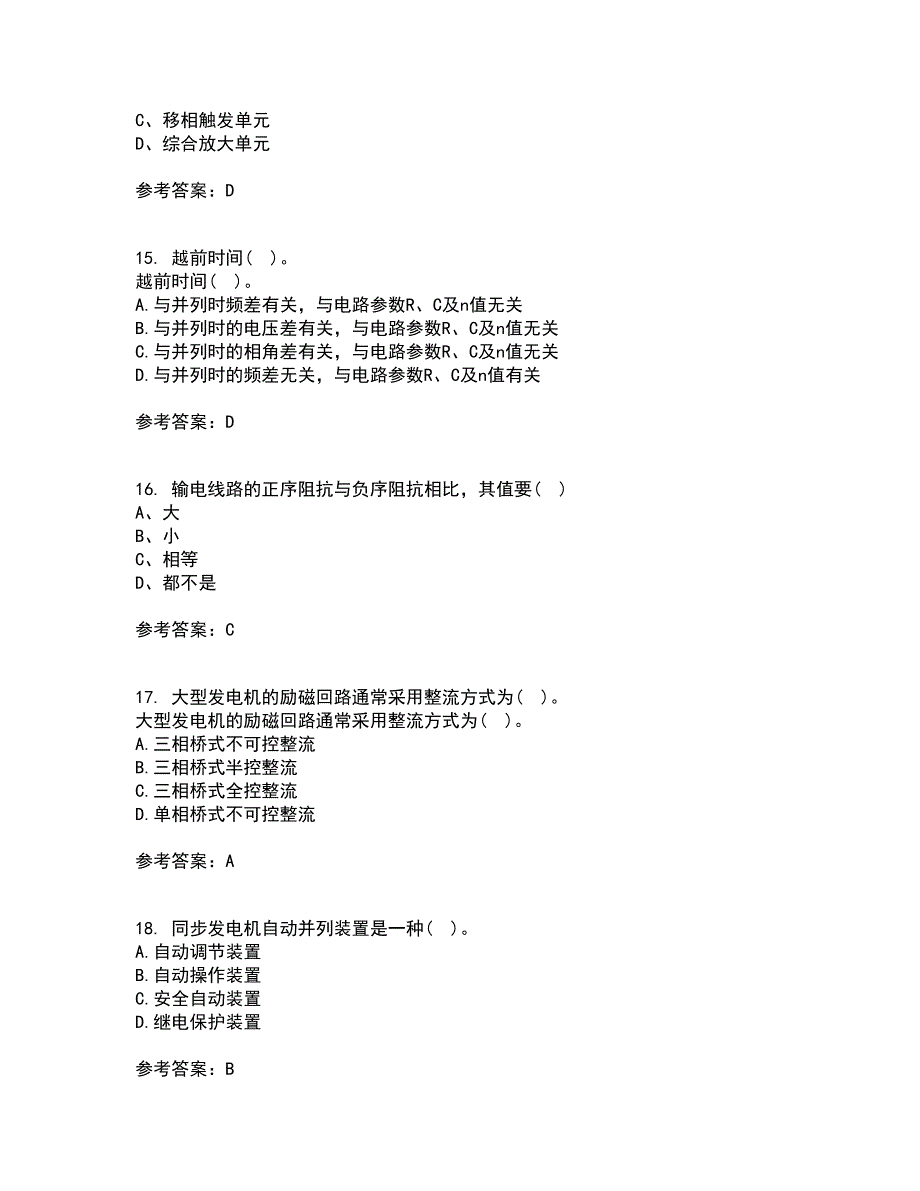 C、移相触发单元
D、综合放大单元

参考答案：D

15. 越前时间（ ）。
越前时间（ ）。
A.与并列时频差有关，与电路参数R、C及n值无关
B.与并列时的电压差有关，与电路参数R、C及n值无关
C.与并列时的相角差有关，与电路参数R、C及n值无关
D.与并列时的频差无关，与电路参数R、C及n值有关

参考答案：D

16. 输电线路的正序阻抗与负序阻抗相比，其值要（ ）
A、大
B、小
C、相等
D、都不是

参考答案：C

17. 大型发电机的励磁回路通常采用整流方式为（ ）。
大型发电机的励磁回路通常采用整流方式为（ ）。
A.三相桥式不可控整流
B.三相桥式半控整流
C.三相桥式全控整流
D.单相桥式不可控整流

参考答案：A

18. 同步发电机自动并列装置是一种（ ）。
A.自动调节装置
B.自动操作装置
C.安全自动装置
D.继电保护装置

参考答案：B